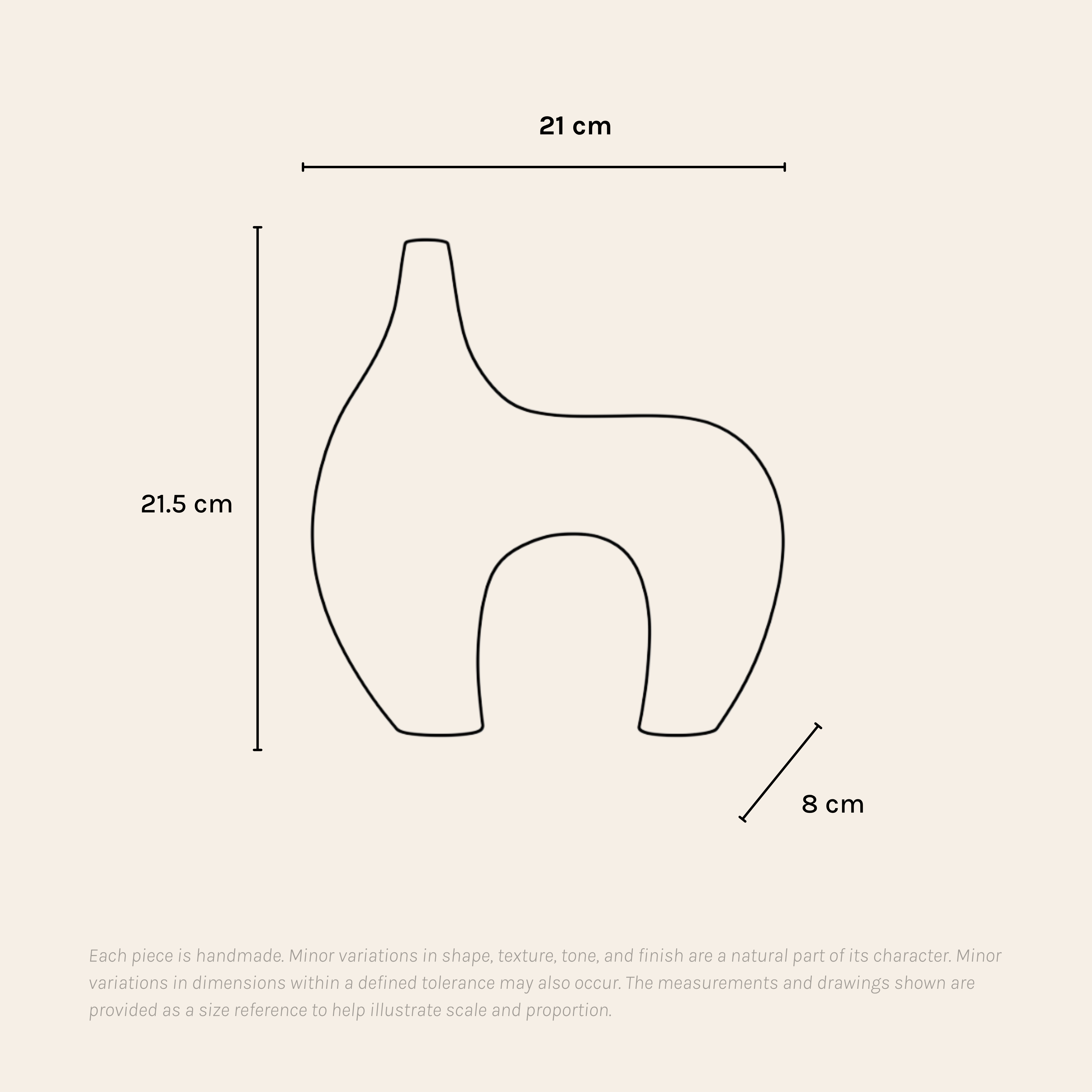 21 cm

21.5 cm

8 cm

Each piece is handmade. Minor variations in shape, texture, tone, and finish are a natural part of its character. Minor variations in dimensions within a defined tolerance may also occur. The measurements and drawings shown are provided as a size reference to help illustrate scale and proportion.